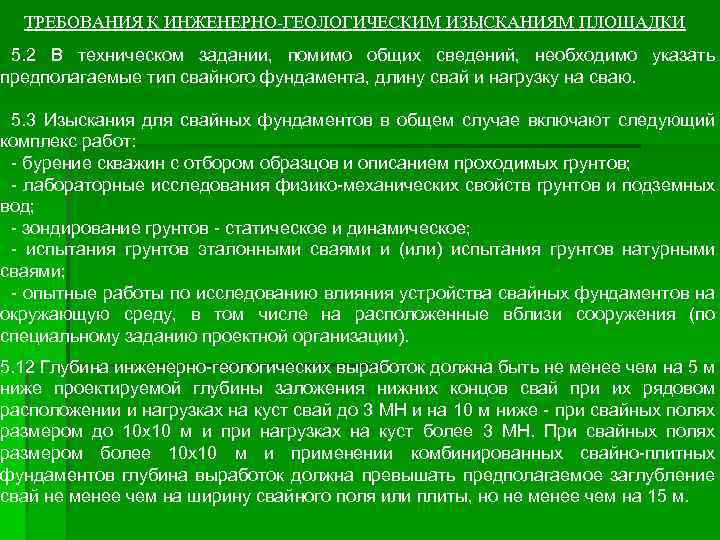 ТРЕБОВАНИЯ К ИНЖЕНЕРНО-ГЕОЛОГИЧЕСКИМ ИЗЫСКАНИЯМ ПЛОЩАДКИ

5.2 В техническом задании, помимо общих сведений, необходимо указать предполагаемые тип свайного фундамента, длину свай и нагрузку на сваю.

5.3 Изыскания для свайных фундаментов в общем случае включают следующий комплекс работ:
- бурение скважин с отбором образцов и описанием проходимых грунтов;
- лабораторные исследования физико-механических свойств грунтов и подземных вод;
- зондирование грунтов - статическое и динамическое;
- испытания грунтов эталонными сваями и (или) испытания грунтов натурными сваями;
- опытные работы по исследованию влияния устройства свайных фундаментов на окружающую среду, в том числе на расположенные вблизи сооружения (по специальному заданию проектной организации).

5.12 Глубина инженерно-геологических выработок должна быть не менее чем на 5 м ниже проектируемой глубины заложения нижних концов свай при их рядовом расположении и нагрузках на куст свай до 3 МН и на 10 м ниже - при свайных полях размером до 10х10 м и при нагрузках на куст более 3 МН. При свайных полях размером более 10х10 м и применении комбинированных свайно-плитных фундаментов глубина выработок должна превышать предполагаемое заглубление свай не менее чем на ширину свайного поля или плиты, но не менее чем на 15 м.